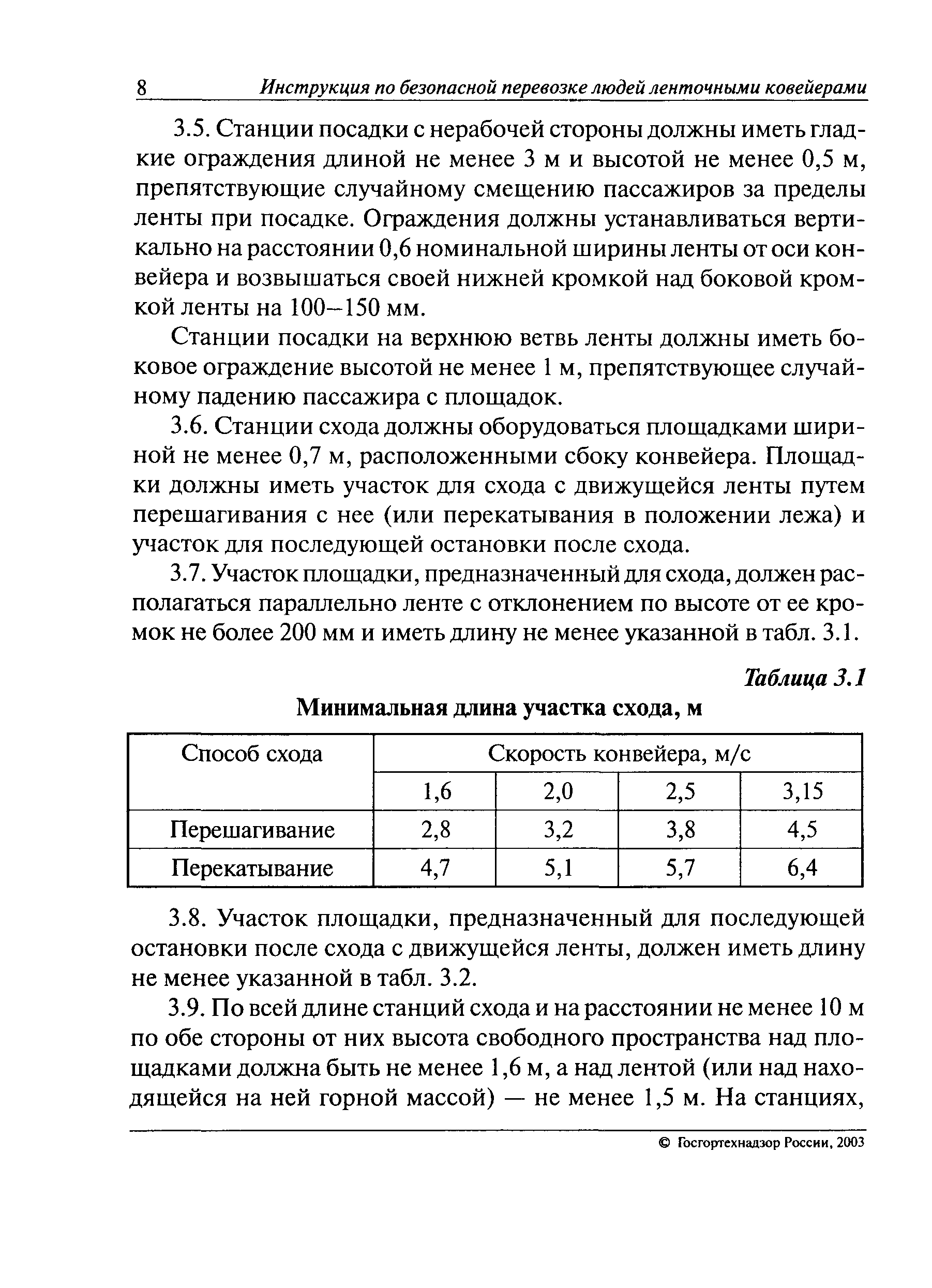 8 Инструкция по безопасной перевозке людей ленточными ковейерами

3.5. Станции посадки с нерабочей стороны должны иметь гладкие ограждения длиной не менее 3 м и высотой не менее 0,5 м, препятствующие случайному смещению пассажиров за пределы ленты при посадке. Ограждения должны устанавливаться вертикально на расстоянии 0,6 номинальной ширины ленты от оси конвейера и возвышаться своей нижней кромкой над боковой кромкой ленты на 100–150 мм.

Станции посадки на верхнюю ветвь ленты должны иметь боковое ограждение высотой не менее 1 м, препятствующее случайному падению пассажира с площадок.

3.6. Станции схода должны оборудоваться площадками шириной не менее 0,7 м, расположенными сбоку конвейера. Площадки должны иметь участок для схода с движущейся ленты путем перешагивания с нее (или перекатывания в положении лежа) и участок для последующей остановки после схода.

3.7. Участок площадки, предназначенный для схода, должен располагаться параллельно ленте с отклонением по высоте от ее кромок не более 200 мм и иметь длину не менее указанной в табл. 3.1.

Таблица 3.1

Минимальная длина участка схода, м

| Способ схода | Скорость конвейера, м/с | | | |
|---|---|---|---|---|
| | 1,6 | 2,0 | 2,5 | 3,15 |
| Перешагивание | 2,8 | 3,2 | 3,8 | 4,5 |
| Перекатывание | 4,7 | 5,1 | 5,7 | 6,4 |

3.8. Участок площадки, предназначенный для последующей остановки после схода с движущейся ленты, должен иметь длину не менее указанной в табл. 3.2.

3.9. По всей длине станций схода и на расстоянии не менее 10 м по обе стороны от них высота свободного пространства над площадками должна быть не менее 1,6 м, а над лентой (или над находящейся на ней горной массой) — не менее 1,5 м. На станциях,

© Госгортехнадзор России, 2003